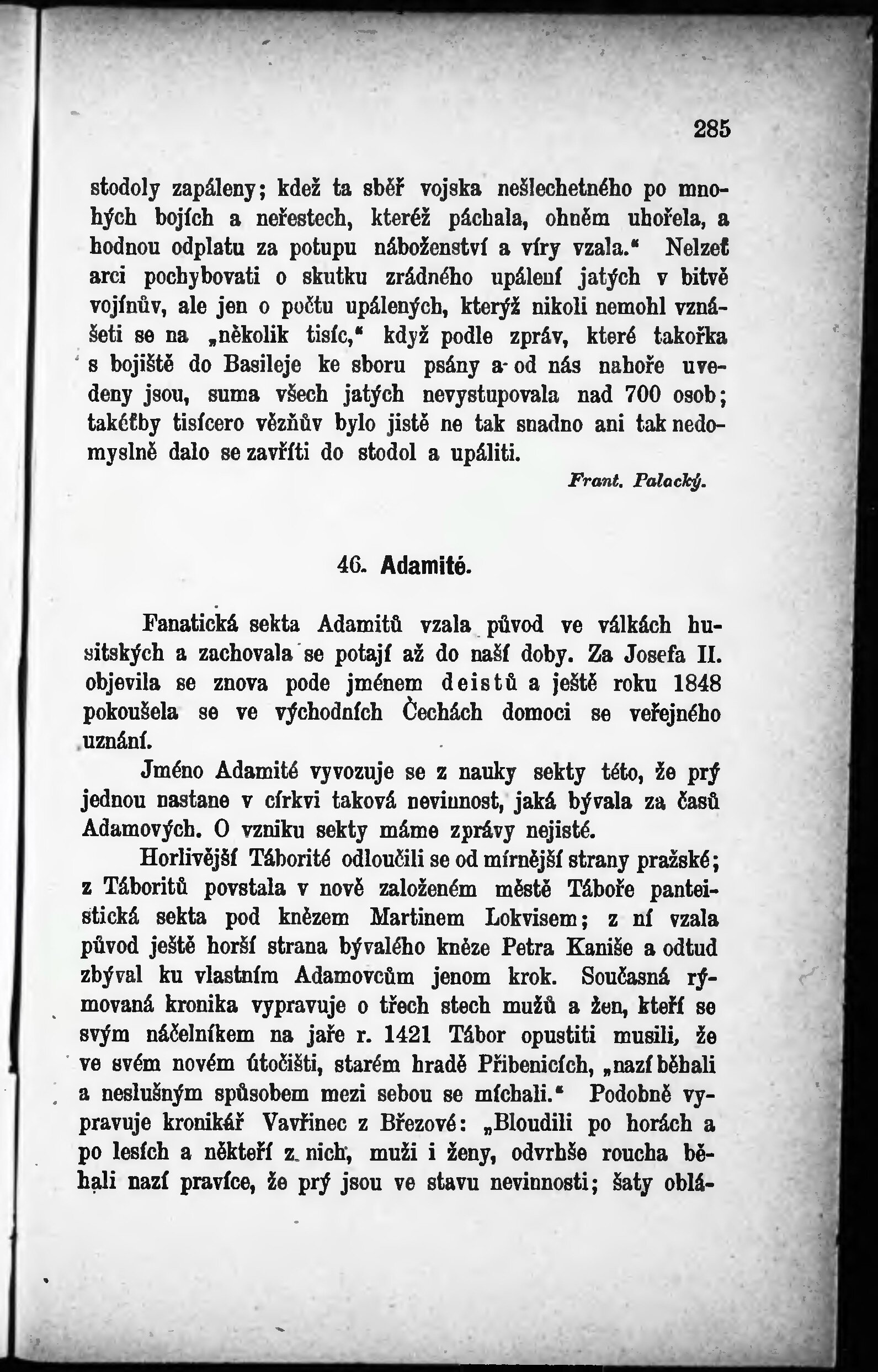 285

stodoly zapáleny; kdež ta sběř vojska nešlechetného po mnohých bojích a neřestech, kteréž páchala, ohněm uhořela, a hodnou odplatu za potupu náboženství a víry vzala.“ Nelzeť arci pochybovati o skutku zrádného upálení jatých v bitvě vojínův, ale jen o počtu upálených, kterýž nikoli nemohl vznášeti se na „několik tisíc,“ když podle zpráv, které takořka s bojiště do Basileje ke sboru psány a od nás nahoře uvedeny jsou, suma všech jatých nevystupovala nad 700 osob; takéťby tisícero vězňův bylo jistě ne tak snadno ani tak nedomyslně dalo se zavříti do stodol a upáliti.

Frant. Palacký.

46. Adamité.

Fanatická sekta Adamitů vzala původ ve válkách husitských a zachovala se potají až do naší doby. Za Josefa II. objevila se znova pode jménem deistů a ještě roku 1848 pokoušela se ve východních Čechách domoci se veřejného uznání.

Jméno Adamité vyvozuje se z nauky sekty této, že prý jednou nastane v církvi taková nevinnost, jaká bývala za časů Adamových. O vzniku sekty máme zprávy nejisté.

Horlivější Táborité odloučili se od mírnější strany pražské; z Táboritů povstala v nově založeném městě Táboře panteistická sekta pod knězem Martinem Lokvisem; z ní vzala původ ještě horší strana bývalého kněze Petra Kaniše a odtud zbýval ku vlastním Adamovcům jenom krok. Současná rýmovaná kronika vypravuje o třech stech mužů a žen, kteří se svým náčelníkem na jaře r. 1421 Tábor opustiti musili, že ve svém novém útočišti, starém hradě Přibenicích, „nazí běhali a neslušným spůsobem mezi sebou se míchali.“ Podobně vypravuje kronikář Vavřinec z Březové: „Bloudili po horách a po lesích a někteří z nich, muži i ženy, odvrhše roucha běhali nazí pravíce, že prý jsou ve stavu nevinnosti; šaty oblá-